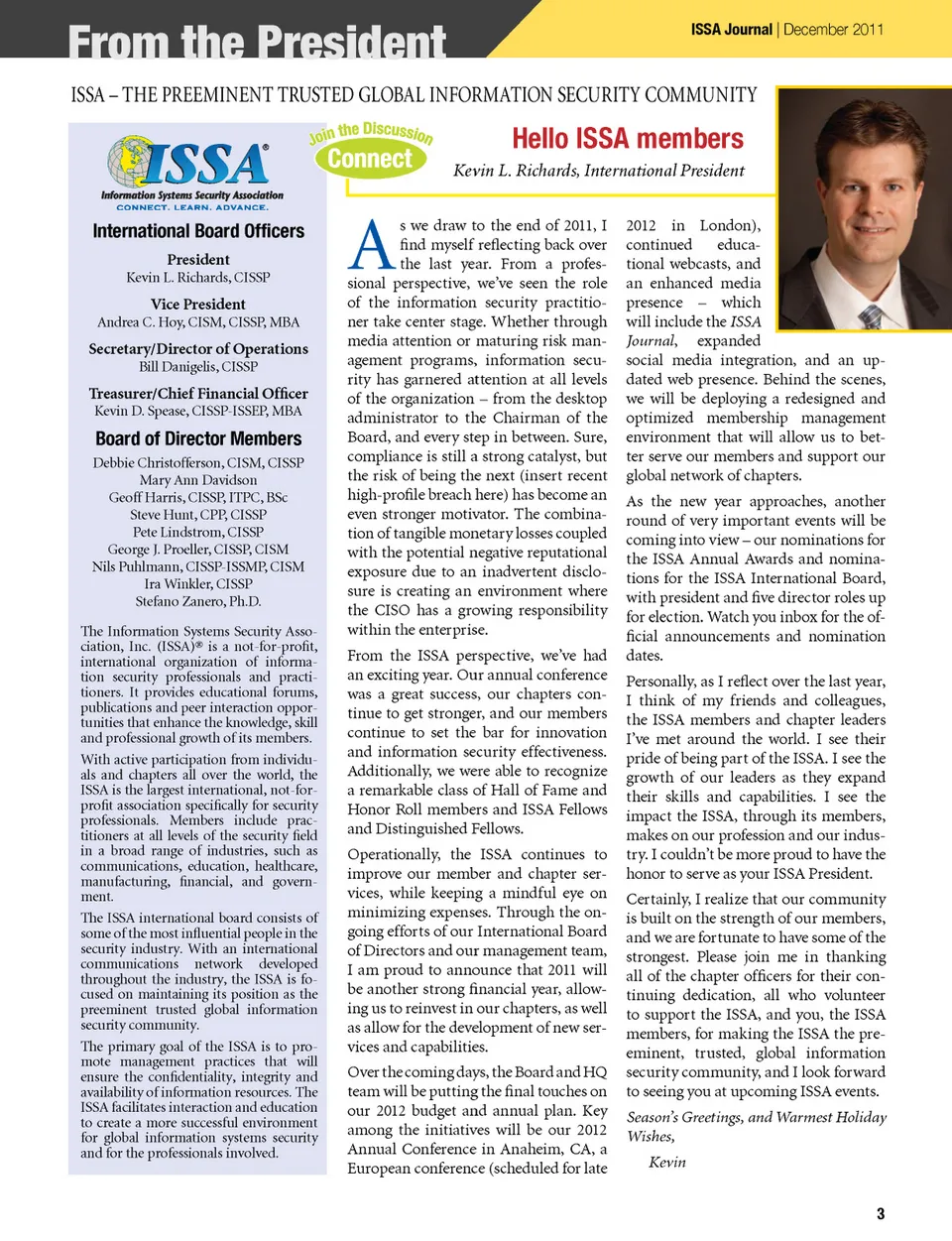 From the President

ISSA Journal | December 2011

ISSA – THE PREEMINENT TRUSTED GLOBAL INFORMATION SECURITY COMMUNITY

ISSA®
Information Systems Security Association
CONNECT. LEARN. ADVANCE.

International Board Officers

President
Kevin L. Richards, CISSP

Vice President
Andrea C. Hoy, CISM, CISSP, MBA

Secretary/Director of Operations
Bill Danigelis, CISSP

Treasurer/Chief Financial Officer
Kevin D. Spease, CISSP-ISSEP, MBA

Board of Director Members
Debbie Christofferson, CISM, CISSP
Mary Ann Davidson
Geoff Harris, CISSP, ITPC, BSc
Steve Hunt, CPP, CISSP
Pete Lindstrom, CISSP
George J. Proeller, CISSP, CISM
Nils Puhlmann, CISSP-ISSMP, CISM
Ira Winkler, CISSP
Stefano Zanero, Ph.D.

The Information Systems Security Association, Inc. (ISSA)® is a not-for-profit, international organization of information security professionals and practitioners. It provides educational forums, publications and peer interaction opportunities that enhance the knowledge, skill and professional growth of its members.

With active participation from individuals and chapters all over the world, the ISSA is the largest international, not-for-profit association specifically for security professionals. Members include practitioners at all levels of the security field in a broad range of industries, such as communications, education, healthcare, manufacturing, financial, and government.

The ISSA international board consists of some of the most influential people in the security industry. With an international communications network developed throughout the industry, the ISSA is focused on maintaining its position as the preeminent trusted global information security community.

The primary goal of the ISSA is to promote management practices that will ensure the confidentiality, integrity and availability of information resources. The ISSA facilitates interaction and education to create a more successful environment for global information systems security and for the professionals involved.

Join the Discussion
Connect

Hello ISSA members

Kevin L. Richards, International President

As we draw to the end of 2011, I find myself reflecting back over the last year. From a professional perspective, we've seen the role of the information security practitioner take center stage. Whether through media attention or maturing risk management programs, information security has garnered attention at all levels of the organization – from the desktop administrator to the Chairman of the Board, and every step in between. Sure, compliance is still a strong catalyst, but the risk of being the next (insert recent high-profile breach here) has become an even stronger motivator. The combination of tangible monetary losses coupled with the potential negative reputational exposure due to an inadvertent disclosure is creating an environment where the CISO has a growing responsibility within the enterprise.

From the ISSA perspective, we've had an exciting year. Our annual conference was a great success, our chapters continue to get stronger, and our members continue to set the bar for innovation and information security effectiveness. Additionally, we were able to recognize a remarkable class of Hall of Fame and Honor Roll members and ISSA Fellows and Distinguished Fellows.

Operationally, the ISSA continues to improve our member and chapter services, while keeping a mindful eye on minimizing expenses. Through the ongoing efforts of our International Board of Directors and our management team, I am proud to announce that 2011 will be another strong financial year, allowing us to reinvest in our chapters, as well as allow for the development of new services and capabilities.

Over the coming days, the Board and HQ team will be putting the final touches on our 2012 budget and annual plan. Key among the initiatives will be our 2012 Annual Conference in Anaheim, CA, a European conference (scheduled for late 2012 in London), continued educational webcasts, and an enhanced media presence – which will include the ISSA Journal, expanded social media integration, and an updated web presence. Behind the scenes, we will be deploying a redesigned and optimized membership management environment that will allow us to better serve our members and support our global network of chapters.

As the new year approaches, another round of very important events will be coming into view – our nominations for the ISSA Annual Awards and nominations for the ISSA International Board, with president and five director roles up for election. Watch you inbox for the official announcements and nomination dates.

Personally, as I reflect over the last year, I think of my friends and colleagues, the ISSA members and chapter leaders I've met around the world. I see their pride of being part of the ISSA. I see the growth of our leaders as they expand their skills and capabilities. I see the impact the ISSA, through its members, makes on our profession and our industry. I couldn't be more proud to have the honor to serve as your ISSA President.

Certainly, I realize that our community is built on the strength of our members, and we are fortunate to have some of the strongest. Please join me in thanking all of the chapter officers for their continuing dedication, all who volunteer to support the ISSA, and you, the ISSA members, for making the ISSA the preeminent, trusted, global information security community, and I look forward to seeing you at upcoming ISSA events.

Season's Greetings, and Warmest Holiday Wishes,

Kevin

3